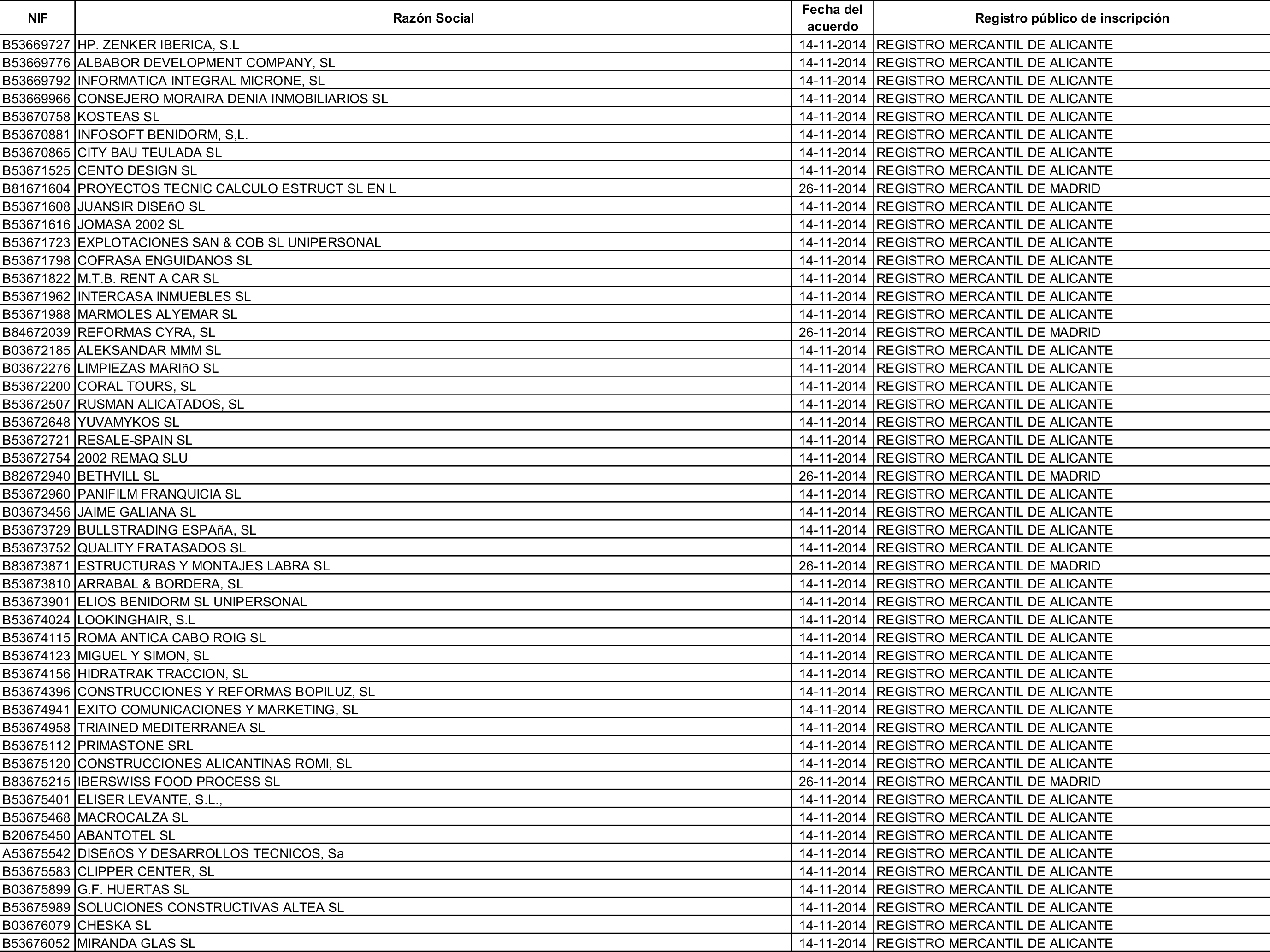 | NIF | Razón Social | Fecha del acuerdo | Registro público de inscripción |
|---|---|---|---|
| B53669727 | HP. ZENKER IBERICA, S.L | 14-11-2014 | REGISTRO MERCANTIL DE ALICANTE |
| B53669776 | ALBABOR DEVELOPMENT COMPANY, SL | 14-11-2014 | REGISTRO MERCANTIL DE ALICANTE |
| B53669792 | INFORMATICA INTEGRAL MICRONE, SL | 14-11-2014 | REGISTRO MERCANTIL DE ALICANTE |
| B53669966 | CONSEJERO MORAIRA DENIA INMOBILIARIOS SL | 14-11-2014 | REGISTRO MERCANTIL DE ALICANTE |
| B53670758 | KOSTEAS SL | 14-11-2014 | REGISTRO MERCANTIL DE ALICANTE |
| B53670881 | INFOSOFT BENIDORM, S,L. | 14-11-2014 | REGISTRO MERCANTIL DE ALICANTE |
| B53670865 | CITY BAU TEULADA SL | 14-11-2014 | REGISTRO MERCANTIL DE ALICANTE |
| B53671525 | CENTO DESIGN SL | 14-11-2014 | REGISTRO MERCANTIL DE ALICANTE |
| B81671604 | PROYECTOS TECNIC CALCULO ESTRUCT SL EN L | 26-11-2014 | REGISTRO MERCANTIL DE MADRID |
| B53671608 | JUANSIR DISEñO SL | 14-11-2014 | REGISTRO MERCANTIL DE ALICANTE |
| B53671616 | JOMASA 2002 SL | 14-11-2014 | REGISTRO MERCANTIL DE ALICANTE |
| B53671723 | EXPLOTACIONES SAN & COB SL UNIPERSONAL | 14-11-2014 | REGISTRO MERCANTIL DE ALICANTE |
| B53671798 | COFRASA ENGUIDANOS SL | 14-11-2014 | REGISTRO MERCANTIL DE ALICANTE |
| B53671822 | M.T.B. RENT A CAR SL | 14-11-2014 | REGISTRO MERCANTIL DE ALICANTE |
| B53671962 | INTERCASA INMUEBLES SL | 14-11-2014 | REGISTRO MERCANTIL DE ALICANTE |
| B53671988 | MARMOLES ALYEMAR SL | 14-11-2014 | REGISTRO MERCANTIL DE ALICANTE |
| B84672039 | REFORMAS CYRA, SL | 26-11-2014 | REGISTRO MERCANTIL DE MADRID |
| B03672185 | ALEKSANDAR MMM SL | 14-11-2014 | REGISTRO MERCANTIL DE ALICANTE |
| B03672276 | LIMPIEZAS MARIñO SL | 14-11-2014 | REGISTRO MERCANTIL DE ALICANTE |
| B53672200 | CORAL TOURS, SL | 14-11-2014 | REGISTRO MERCANTIL DE ALICANTE |
| B53672507 | RUSMAN ALICATADOS, SL | 14-11-2014 | REGISTRO MERCANTIL DE ALICANTE |
| B53672648 | YUVAMYKOS SL | 14-11-2014 | REGISTRO MERCANTIL DE ALICANTE |
| B53672721 | RESALE-SPAIN SL | 14-11-2014 | REGISTRO MERCANTIL DE ALICANTE |
| B53672754 | 2002 REMAQ SLU | 14-11-2014 | REGISTRO MERCANTIL DE ALICANTE |
| B82672940 | BETHVILL SL | 26-11-2014 | REGISTRO MERCANTIL DE MADRID |
| B53672960 | PANIFILM FRANQUICIA SL | 14-11-2014 | REGISTRO MERCANTIL DE ALICANTE |
| B03673456 | JAIME GALIANA SL | 14-11-2014 | REGISTRO MERCANTIL DE ALICANTE |
| B53673729 | BULLSTRADING ESPAñA, SL | 14-11-2014 | REGISTRO MERCANTIL DE ALICANTE |
| B53673752 | QUALITY FRATASADOS SL | 14-11-2014 | REGISTRO MERCANTIL DE ALICANTE |
| B83673871 | ESTRUCTURAS Y MONTAJES LABRA SL | 26-11-2014 | REGISTRO MERCANTIL DE MADRID |
| B53673810 | ARRABAL & BORDERA, SL | 14-11-2014 | REGISTRO MERCANTIL DE ALICANTE |
| B53673901 | ELIOS BENIDORM SL UNIPERSONAL | 14-11-2014 | REGISTRO MERCANTIL DE ALICANTE |
| B53674024 | LOOKINGHAIR, S.L | 14-11-2014 | REGISTRO MERCANTIL DE ALICANTE |
| B53674115 | ROMA ANTICA CABO ROIG SL | 14-11-2014 | REGISTRO MERCANTIL DE ALICANTE |
| B53674123 | MIGUEL Y SIMON, SL | 14-11-2014 | REGISTRO MERCANTIL DE ALICANTE |
| B53674156 | HIDRATRAK TRACCION, SL | 14-11-2014 | REGISTRO MERCANTIL DE ALICANTE |
| B53674396 | CONSTRUCCIONES Y REFORMAS BOPILUZ, SL | 14-11-2014 | REGISTRO MERCANTIL DE ALICANTE |
| B53674941 | EXITO COMUNICACIONES Y MARKETING, SL | 14-11-2014 | REGISTRO MERCANTIL DE ALICANTE |
| B53674958 | TRIAINED MEDITERRANEA SL | 14-11-2014 | REGISTRO MERCANTIL DE ALICANTE |
| B53675112 | PRIMASTONE SRL | 14-11-2014 | REGISTRO MERCANTIL DE ALICANTE |
| B53675120 | CONSTRUCCIONES ALICANTINAS ROMI, SL | 14-11-2014 | REGISTRO MERCANTIL DE ALICANTE |
| B83675215 | IBERSWISS FOOD PROCESS SL | 26-11-2014 | REGISTRO MERCANTIL DE MADRID |
| B53675401 | ELISER LEVANTE, S.L., | 14-11-2014 | REGISTRO MERCANTIL DE ALICANTE |
| B53675468 | MACROCALZA SL | 14-11-2014 | REGISTRO MERCANTIL DE ALICANTE |
| B20675450 | ABANTOTEL SL | 14-11-2014 | REGISTRO MERCANTIL DE ALICANTE |
| A53675542 | DISEñOS Y DESARROLLOS TECNICOS, Sa | 14-11-2014 | REGISTRO MERCANTIL DE ALICANTE |
| B53675583 | CLIPPER CENTER, SL | 14-11-2014 | REGISTRO MERCANTIL DE ALICANTE |
| B03675899 | G.F. HUERTAS SL | 14-11-2014 | REGISTRO MERCANTIL DE ALICANTE |
| B53675989 | SOLUCIONES CONSTRUCTIVAS ALTEA SL | 14-11-2014 | REGISTRO MERCANTIL DE ALICANTE |
| B03676079 | CHESKA SL | 14-11-2014 | REGISTRO MERCANTIL DE ALICANTE |
| B53676052 | MIRANDA GLAS SL | 14-11-2014 | REGISTRO MERCANTIL DE ALICANTE |